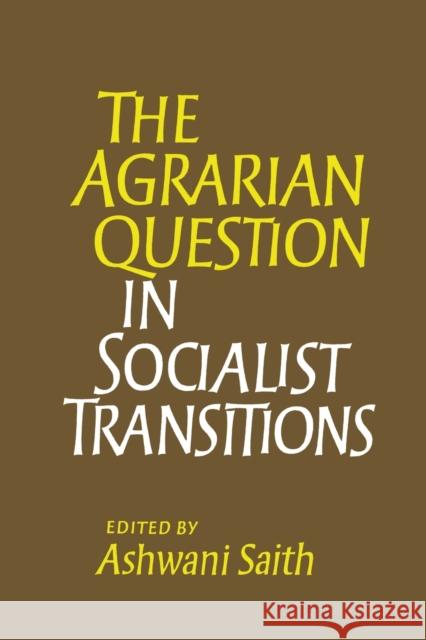 THE AGRARIAN QUESTION IN SOCIALIST TRANSITIONS

EDITED BY
Ashwani Saith